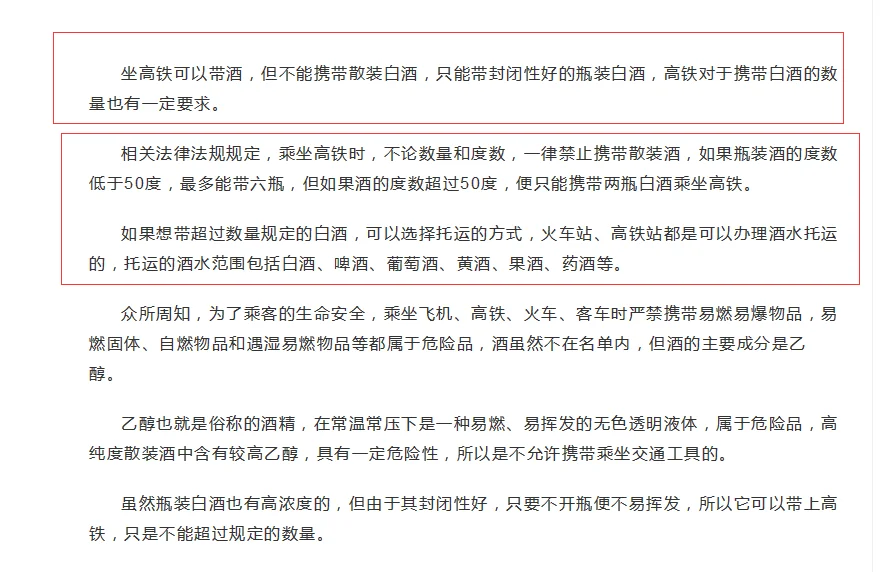 坐高铁可以带酒，但不能携带散装白酒，只能带封闭性好的瓶装白酒，高铁对于携带白酒的数量也有一定要求。

相关法律法规规定，乘坐高铁时，不论数量和度数，一律禁止携带散装酒，如果瓶装酒的度数低于50度，最多能带六瓶，但如果酒的度数超过50度，便只能携带两瓶白酒乘坐高铁。

如果想带超过数量规定的白酒，可以选择托运的方式，火车站、高铁站都是可以办理酒水托运的，托运的酒水范围包括白酒、啤酒、葡萄酒、黄酒、果酒、药酒等。

众所周知，为了乘客的生命安全，乘坐飞机、高铁、火车、客车时严禁携带易燃易爆物品，易燃固体、自燃物品和遇湿易燃物品等都属于危险品，酒虽然不在名单内，但酒的主要成分是乙醇。

乙醇也就是俗称的酒精，在常温常压下是一种易燃、易挥发的无色透明液体，属于危险品，高纯度散装酒中含有较高乙醇，具有一定危险性，所以是不允许携带乘坐交通工具的。

虽然瓶装白酒也有高浓度的，但由于其封闭性好，只要不开瓶便不易挥发，所以它可以带上高铁，只是不能超过规定的数量。